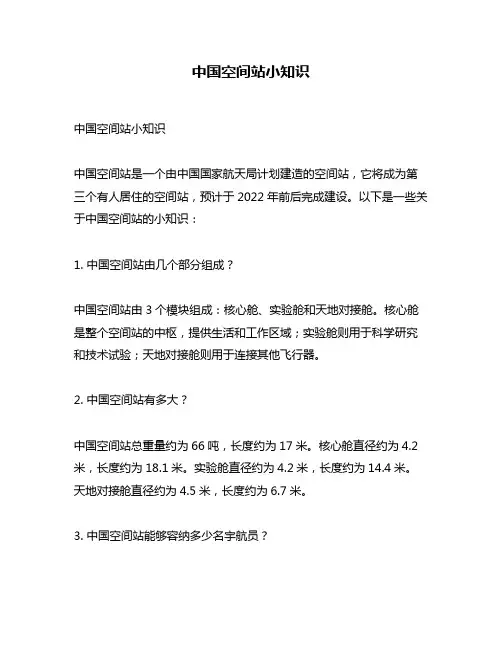 中国空间站小知识

中国空间站小知识

中国空间站是一个由中国国家航天局计划建造的空间站，它将成为第三个有人居住的空间站，预计于 2022 年前后完成建设。以下是一些关于中国空间站的小知识：

1. 中国空间站由几个部分组成？

中国空间站由 3 个模块组成：核心舱、实验舱和天地对接舱。核心舱是整个空间站的中枢，提供生活和工作区域；实验舱则用于科学研究和技术试验；天地对接舱则用于连接其他飞行器。

2. 中国空间站有多大？

中国空间站总重量约为 66 吨，长度约为 17 米。核心舱直径约为 4.2 米，长度约为 18.1 米。实验舱直径约为 4.2 米，长度约为 14.4 米。天地对接舱直径约为 4.5 米，长度约为 6.7 米。

3. 中国空间站能够容纳多少名宇航员？